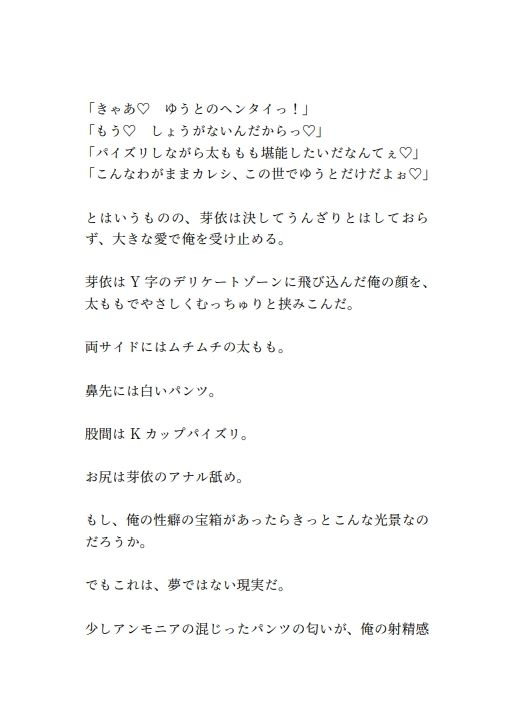 「きゃあ♡　ゆうとのヘンタイっ！」
「もう♡　しょうがないんだからっ♡」
「パイズリしながら太ももも堪能したいだなんてぇ♡」
「こんなわがままカレシ、この世でゆうとだけだよぉ♡」

とはいうものの、芽依は決してうんざりとはしておらず、大きな愛で俺を受け止める。

芽依はＹ字のデリケートゾーンに飛び込んだ俺の顔を、太ももでやさしくむっちゅりと挟みこんだ。

両サイドにはムチムチの太もも。

鼻先には白いパンツ。

股間はＫカップパイズリ。

お尻は芽依のアナル舐め。

もし、俺の性癖の宝箱があったらきっとこんな光景なのだろうか。

でもこれは、夢ではない現実だ。

少しアンモニアの混じったパンツの匂いが、俺の射精感